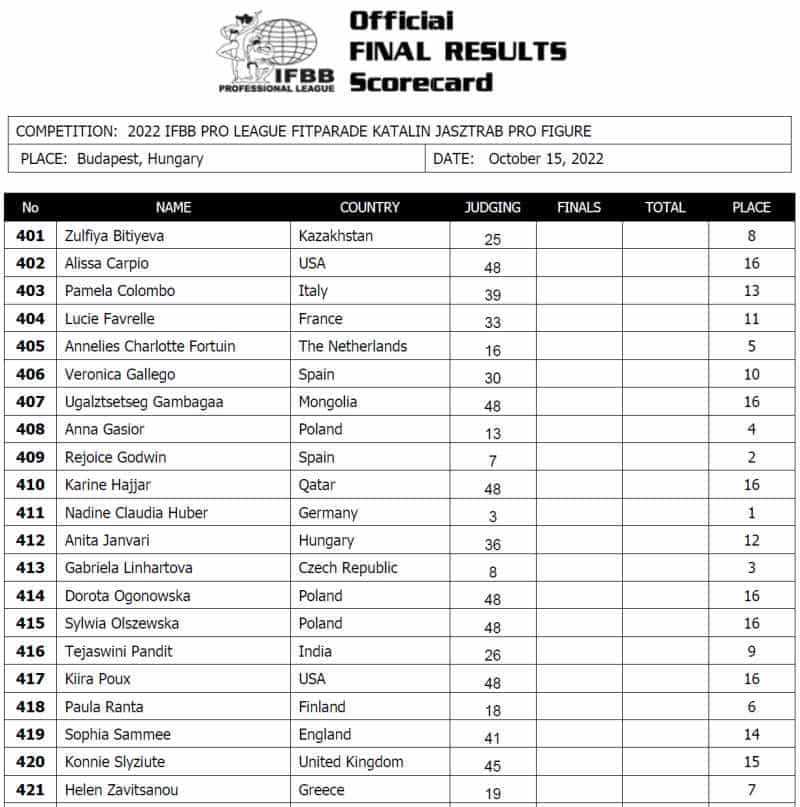 IFBB PROFESSIONAL LEAGUE

Official FINAL RESULTS Scorecard

COMPETITION: 2022 IFBB PRO LEAGUE FITPARADE KATALIN JASZTRAB PRO FIGURE

PLACE: Budapest, Hungary

DATE: October 15, 2022

| No | NAME | COUNTRY | JUDGING | FINALS | TOTAL | PLACE |
|---|---|---|---|---|---|---|
| 401 | Zulfiya Bitiyeva | Kazakhstan | 25 | | | 8 |
| 402 | Alissa Carpio | USA | 48 | | | 16 |
| 403 | Pamela Colombo | Italy | 39 | | | 13 |
| 404 | Lucie Favrelle | France | 33 | | | 11 |
| 405 | Annelies Charlotte Fortuin | The Netherlands | 16 | | | 5 |
| 406 | Veronica Gallego | Spain | 30 | | | 10 |
| 407 | Ugalztsetseg Gambagaa | Mongolia | 48 | | | 16 |
| 408 | Anna Gasior | Poland | 13 | | | 4 |
| 409 | Rejoice Godwin | Spain | 7 | | | 2 |
| 410 | Karine Hajjar | Qatar | 48 | | | 16 |
| 411 | Nadine Claudia Huber | Germany | 3 | | | 1 |
| 412 | Anita Janvari | Hungary | 36 | | | 12 |
| 413 | Gabriela Linhartova | Czech Republic | 8 | | | 3 |
| 414 | Dorota Ogonowska | Poland | 48 | | | 16 |
| 415 | Sylwia Olszewska | Poland | 48 | | | 16 |
| 416 | Tejaswini Pandit | India | 26 | | | 9 |
| 417 | Kiira Poux | USA | 48 | | | 16 |
| 418 | Paula Ranta | Finland | 18 | | | 6 |
| 419 | Sophia Sammee | England | 41 | | | 14 |
| 420 | Konnie Slyziute | United Kingdom | 45 | | | 15 |
| 421 | Helen Zavitsanou | Greece | 19 | | | 7 |